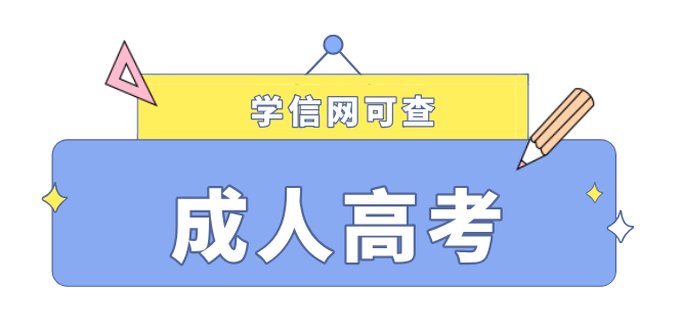 学信网可查

成人高考